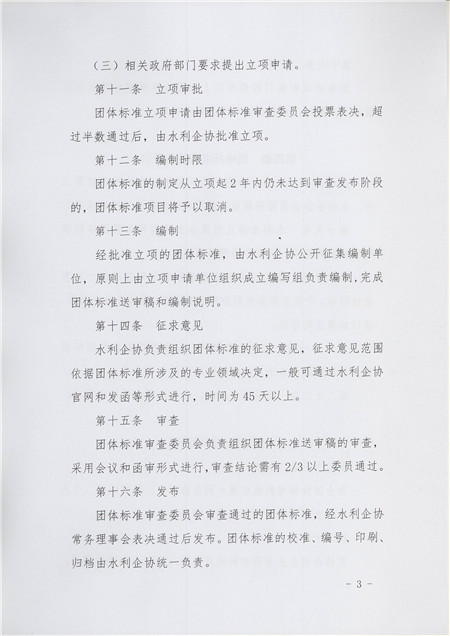 （三）相关政府部门要求提出立项申请。

第十一条　立项审批

团体标准立项申请由团体标准审查委员会投票表决，超过半数通过后，由水利企协批准立项。

第十二条　编制时限

团体标准的制定从立项起2年内仍未达到审查发布阶段的，团体标准项目将予以取消。

第十三条　编制

经批准立项的团体标准，由水利企协公开征集编制单位，原则上由立项申请单位组织成立编写组负责编制，完成团体标准送审稿和编制说明。

第十四条　征求意见

水利企协负责组织团体标准的征求意见，征求意见范围依据团体标准所涉及的专业领域决定，一般可通过水利企协官网和发函等形式进行，时间为45天以上。

第十五条　审查

团体标准审查委员会负责组织团体标准送审稿的审查，采用会议和函审形式进行，审查结论需有2/3以上委员通过。

第十六条　发布

团体标准审查委员会审查通过的团体标准，经水利企协常务理事会表决通过后发布。团体标准的校准、编号、印刷、归档由水利企协统一负责。

- 3 -